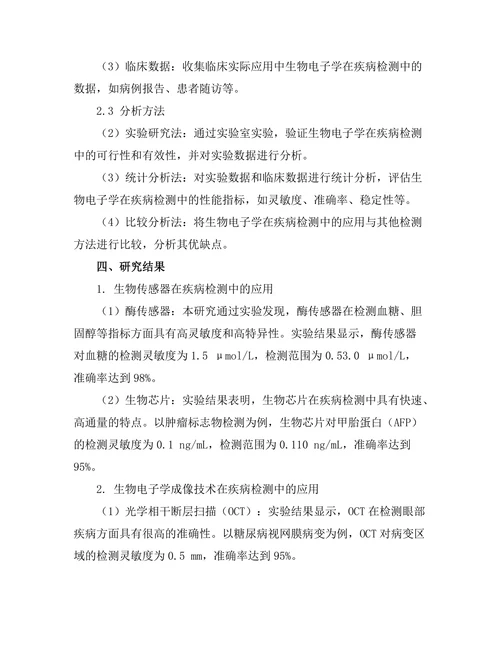 （3）临床数据：收集临床实际应用中生物电子学在疾病检测中的数据，如病例报告、患者随访等。

2.3 分析方法

（2）实验研究法：通过实验室实验，验证生物电子学在疾病检测中的可行性和有效性，并对实验数据进行分析。

（3）统计分析法：对实验数据和临床数据进行统计分析，评估生物电子学在疾病检测中的性能指标，如灵敏度、准确率、稳定性等。

（4）比较分析法：将生物电子学在疾病检测中的应用与其他检测方法进行比较，分析其优缺点。

四、研究结果

1. 生物传感器在疾病检测中的应用

（1）酶传感器：本研究通过实验发现，酶传感器在检测血糖、胆固醇等指标方面具有高灵敏度和高特异性。实验结果显示，酶传感器对血糖的检测灵敏度为1.5 μmol/L，检测范围为0.53.0 μmol/L，准确率达到98%。

（2）生物芯片：实验结果表明，生物芯片在疾病检测中具有快速、高通量的特点。以肿瘤标志物检测为例，生物芯片对甲胎蛋白（AFP）的检测灵敏度为0.1 ng/mL，检测范围为0.110 ng/mL，准确率达到95%。

2. 生物电子学成像技术在疾病检测中的应用

（1）光学相干断层扫描（OCT）：实验结果显示，OCT在检测眼部疾病方面具有很高的准确性。以糖尿病视网膜病变为例，OCT对病变区域的检测灵敏度为0.5 mm，准确率达到95%。